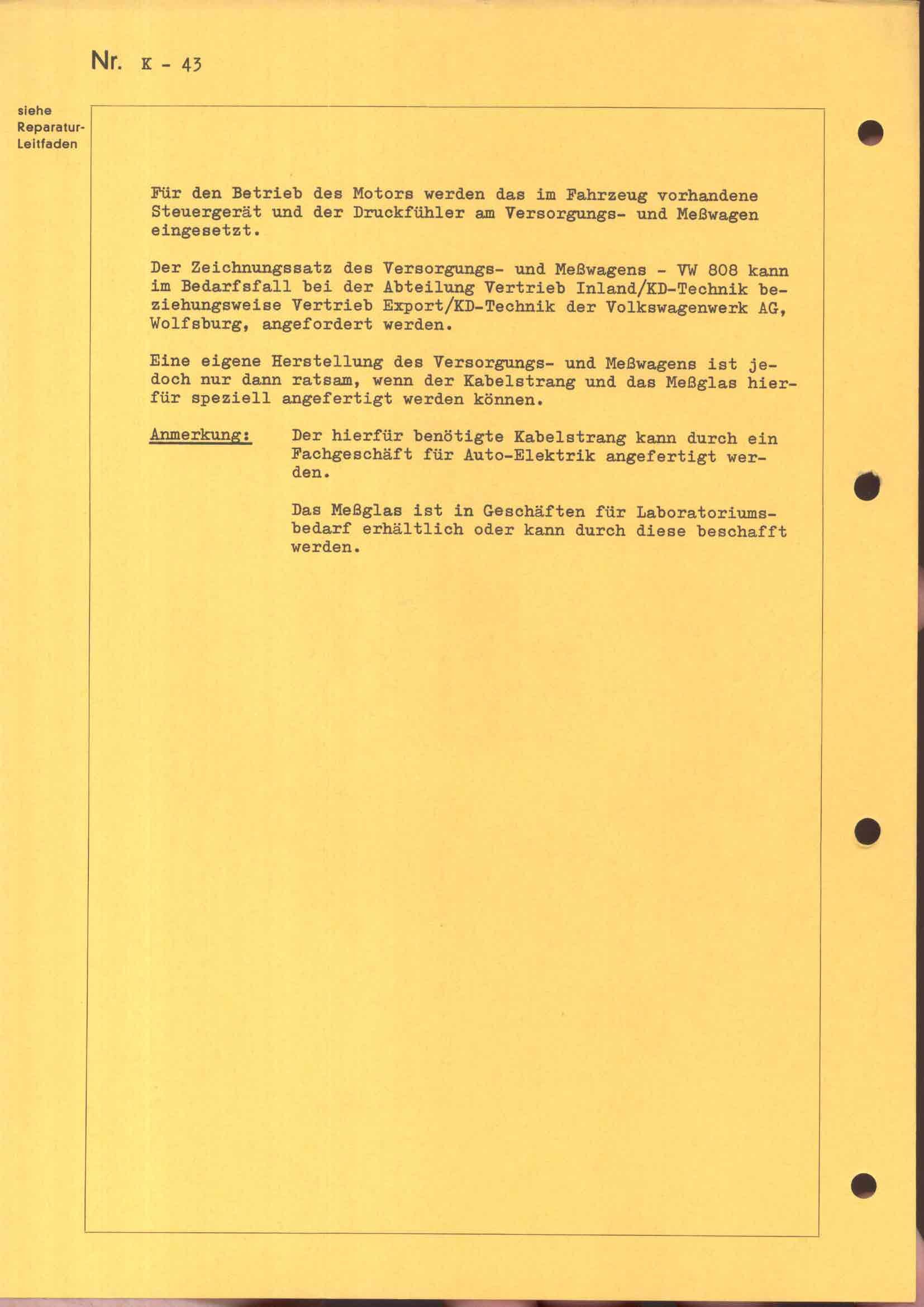 Nr. K - 43

siehe Reparatur-Leitfaden

Für den Betrieb des Motors werden das im Fahrzeug vorhandene Steuergerät und der Druckfühler am Versorgungs- und Meßwagen eingesetzt.

Der Zeichnungssatz des Versorgungs- und Meßwagens - VW 808 kann im Bedarfsfall bei der Abteilung Vertrieb Inland/KD-Technik beziehungsweise Vertrieb Export/KD-Technik der Volkswagenwerk AG, Wolfsburg, angefordert werden.

Eine eigene Herstellung des Versorgungs- und Meßwagens ist jedoch nur dann ratsam, wenn der Kabelstrang und das Meßglas hierfür speziell angefertigt werden können.

Anmerkung: Der hierfür benötigte Kabelstrang kann durch ein Fachgeschäft für Auto-Elektrik angefertigt werden.

Das Meßglas ist in Geschäften für Laboratoriumsbedarf erhältlich oder kann durch diese beschafft werden.